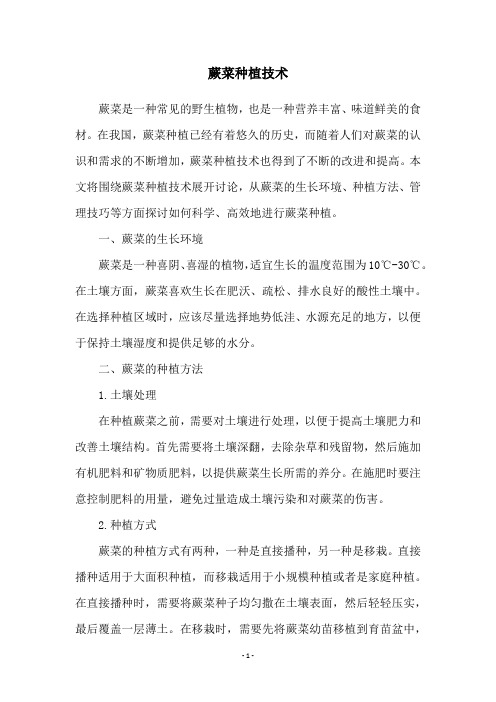 蕨菜种植技术

蕨菜是一种常见的野生植物，也是一种营养丰富、味道鲜美的食材。在我国，蕨菜种植已经有着悠久的历史，而随着人们对蕨菜的认识和需求的不断增加，蕨菜种植技术也得到了不断的改进和提高。本文将围绕蕨菜种植技术展开讨论，从蕨菜的生长环境、种植方法、管理技巧等方面探讨如何科学、高效地进行蕨菜种植。

一、蕨菜的生长环境

蕨菜是一种喜阴、喜湿的植物，适宜生长的温度范围为10℃-30℃。在土壤方面，蕨菜喜欢生长在肥沃、疏松、排水良好的酸性土壤中。在选择种植区域时，应该尽量选择地势低洼、水源充足的地方，以便于保持土壤湿度和提供足够的水分。

二、蕨菜的种植方法

1.土壤处理

在种植蕨菜之前，需要对土壤进行处理，以便于提高土壤肥力和改善土壤结构。首先需要将土壤深翻，去除杂草和残留物，然后施加有机肥料和矿物质肥料，以提供蕨菜生长所需的养分。在施肥时要注意控制肥料的用量，避免过量造成土壤污染和对蕨菜的伤害。

2.种植方式

蕨菜的种植方式有两种，一种是直接播种，另一种是移栽。直接播种适用于大面积种植，而移栽适用于小规模种植或者是家庭种植。在直接播种时，需要将蕨菜种子均匀撒在土壤表面，然后轻轻压实，最后覆盖一层薄土。在移栽时，需要先将蕨菜幼苗移植到育苗盆中，

- 1 -